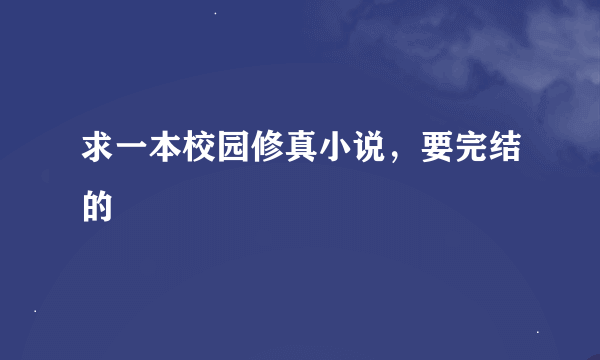 求一本校园修真小说，要完结的